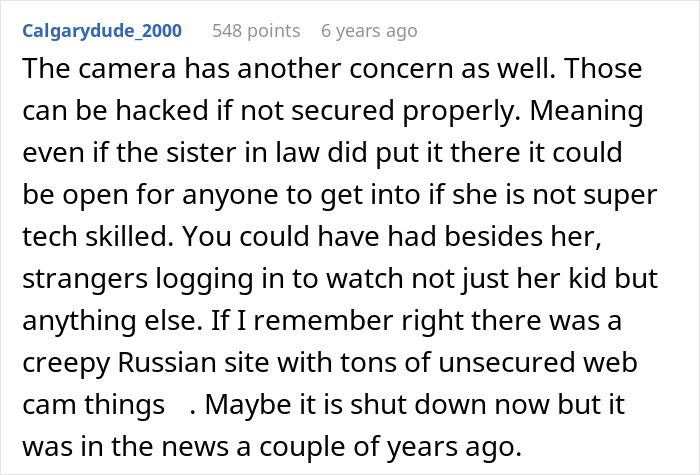 Calgarydude_2000 548 points 6 years ago

The camera has another concern as well. Those can be hacked if not secured properly. Meaning even if the sister in law did put it there it could be open for anyone to get into if she is not super tech skilled. You could have had besides her, strangers logging in to watch not just her kid but anything else. If I remember right there was a creepy Russian site with tons of unsecured web cam things . Maybe it is shut down now but it was in the news a couple of years ago.